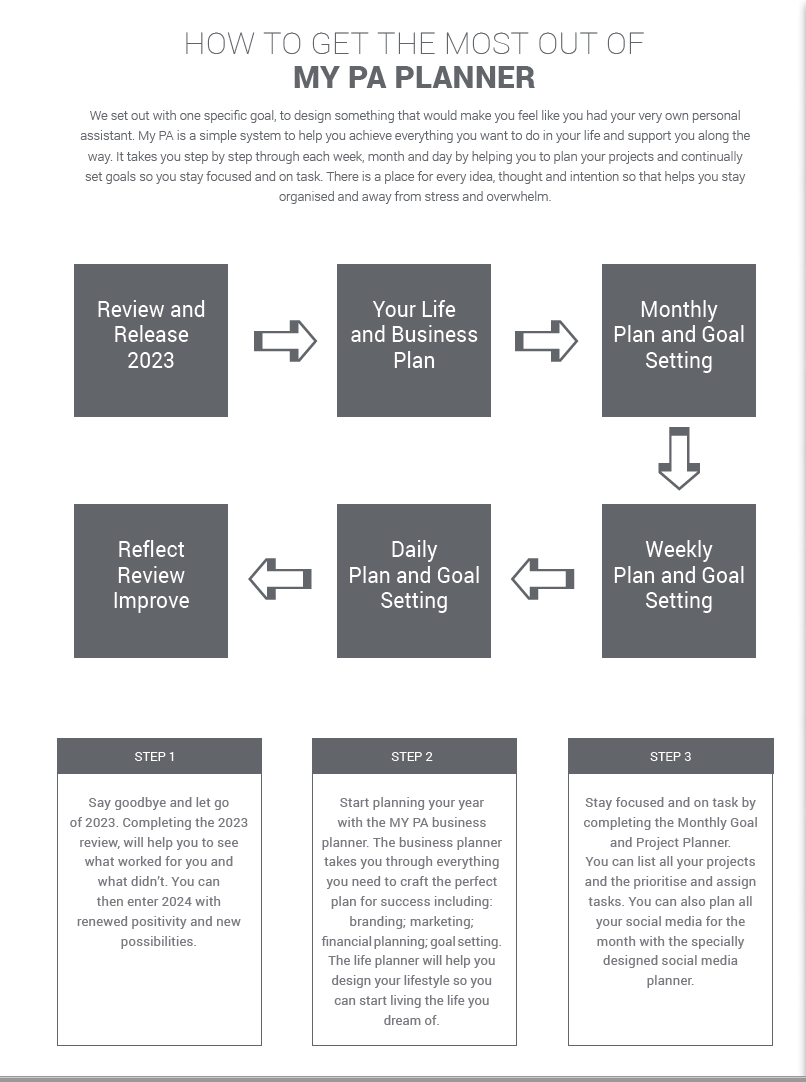 HOW TO GET THE MOST OUT OF
MY PA PLANNER

We set out with one specific goal, to design something that would make you feel like you had your very own personal assistant. My PA is a simple system to help you achieve everything you want to do in your life and support you along the way. It takes you step by step through each week, month and day by helping you to plan your projects and continually set goals so you stay focused and on task. There is a place for every idea, thought and intention so that helps you stay organised and away from stress and overwhelm.

Review and Release 2023

Your Life and Business Plan

Monthly Plan and Goal Setting

Weekly Plan and Goal Setting

Daily Plan and Goal Setting

Reflect Review Improve

STEP 1

Say goodbye and let go of 2023. Completing the 2023 review, will help you to see what worked for you and what didn't. You can then enter 2024 with renewed positivity and new possibilities.

STEP 2

Start planning your year with the MY PA business planner. The business planner takes you through everything you need to craft the perfect plan for success including: branding; marketing; financial planning; goal setting. The life planner will help you design your lifestyle so you can start living the life you dream of.

STEP 3

Stay focused and on task by completing the Monthly Goal and Project Planner. You can list all your projects and the prioritise and assign tasks. You can also plan all your social media for the month with the specially designed social media planner.